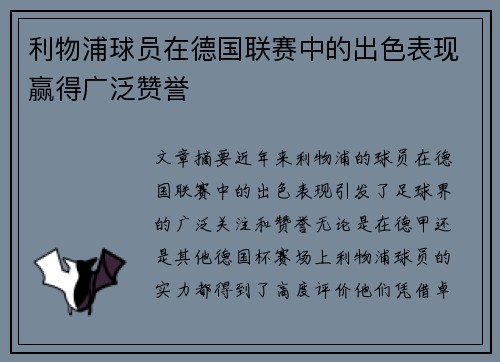 利物浦球员在德国联赛中的出色表现赢得广泛赞誉

文章摘要近年来利物浦的球员在德国联赛中的出色表现引发了足球界的广泛关注和赞誉无论是在德甲还是其他德国杯赛场上利物浦球员的实力都得到了高度评价他们凭借卓